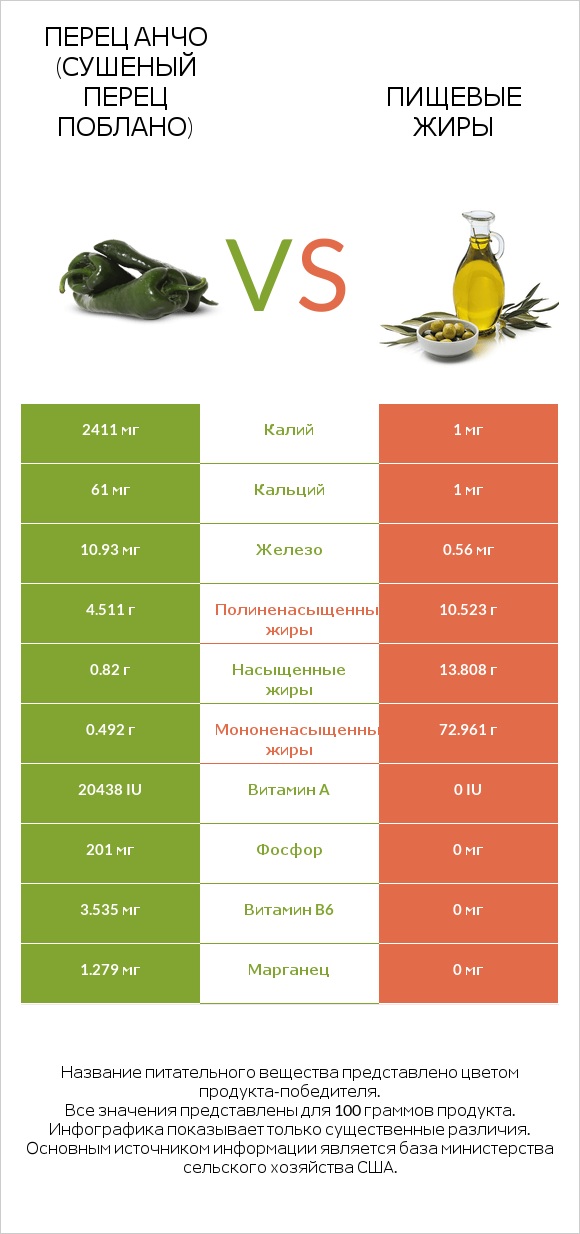 ПЕРЕЦ АНЧО (СУШЕНЫЙ ПЕРЕЦ ПОБЛАНО)

VS

ПИЩЕВЫЕ ЖИРЫ

| 2411 мг | Калий | 1 мг |
|---|---|---|
| 61 мг | Кальций | 1 мг |
| 10.93 мг | Железо | 0.56 мг |
| 4.511 г | Полиненасыщенны жиры | 10.523 г |
| 0.82 г | Насыщенные жиры | 13.808 г |
| 0.492 г | Мононенасыщенны жиры | 72.961 г |
| 20438 IU | Витамин A | 0 IU |
| 201 мг | Фосфор | 0 мг |
| 3.535 мг | Витамин B6 | 0 мг |
| 1.279 мг | Марганец | 0 мг |

Название питательного вещества представлено цветом продукта-победителя.
Все значения представлены для 100 граммов продукта.
Инфографика показывает только существенные различия.
Основным источником информации является база министерства сельского хозяйства США.